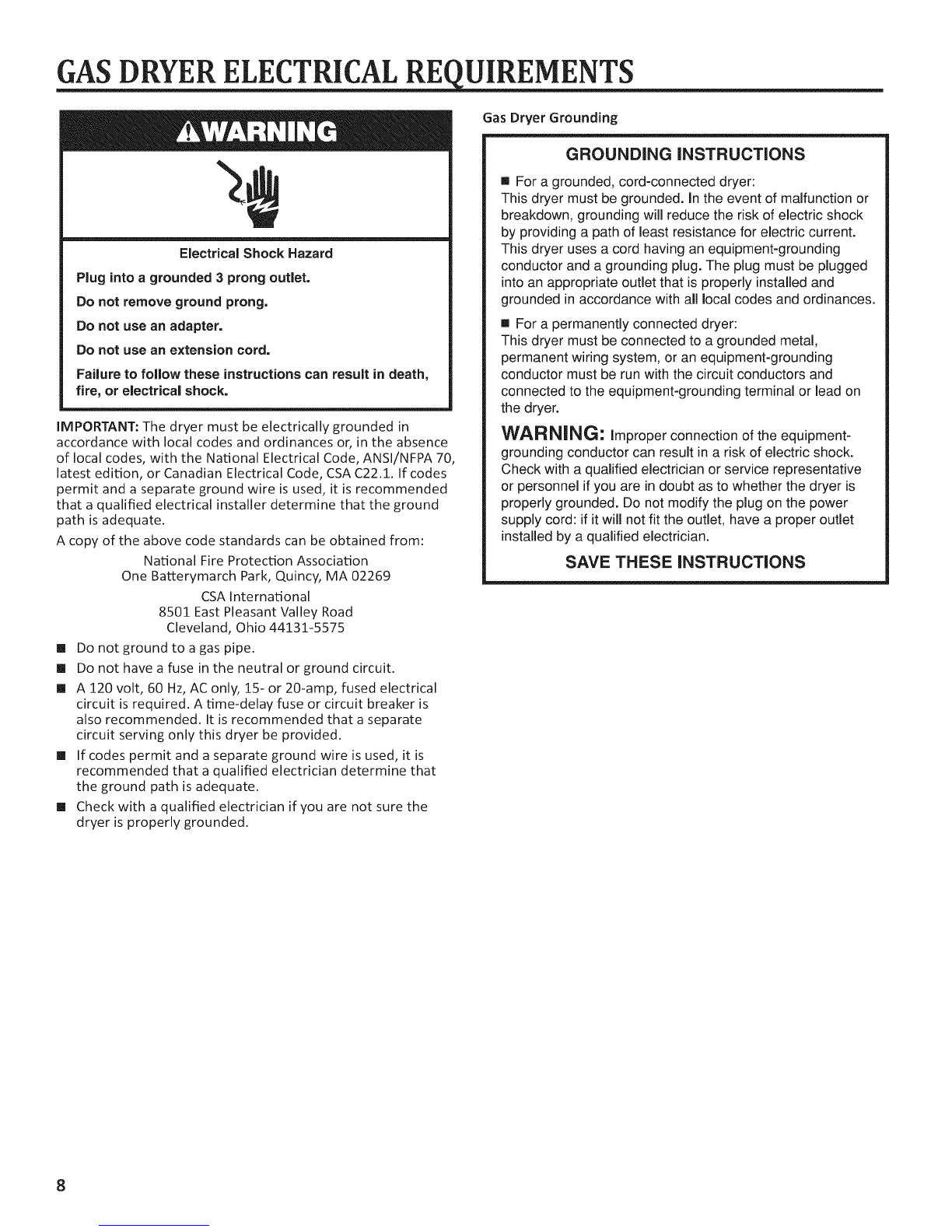 GAS DRYER ELECTRICAL REQUIREMENTS

WARNING

Electrical Shock Hazard

Plug into a grounded 3 prong outlet.

Do not remove ground prong.

Do not use an adapter.

Do not use an extension cord.

Failure to follow these instructions can result in death, fire, or electrical shock.

IMPORTANT: The dryer must be electrically grounded in accordance with local codes and ordinances or, in the absence of local codes, with the National Electrical Code, ANSI/NFPA 70, latest edition, or Canadian Electrical Code, CSA C22.1. If codes permit and a separate ground wire is used, it is recommended that a qualified electrical installer determine that the ground path is adequate.

A copy of the above code standards can be obtained from:

National Fire Protection Association
One Batterymarch Park, Quincy, MA 02269

CSA International
8501 East Pleasant Valley Road
Cleveland, Ohio 44131-5575

■ Do not ground to a gas pipe.

■ Do not have a fuse in the neutral or ground circuit.

■ A 120 volt, 60 Hz, AC only, 15- or 20-amp, fused electrical circuit is required. A time-delay fuse or circuit breaker is also recommended. It is recommended that a separate circuit serving only this dryer be provided.

■ If codes permit and a separate ground wire is used, it is recommended that a qualified electrician determine that the ground path is adequate.

■ Check with a qualified electrician if you are not sure the dryer is properly grounded.

Gas Dryer Grounding

GROUNDING INSTRUCTIONS

■ For a grounded, cord-connected dryer:
This dryer must be grounded. In the event of malfunction or breakdown, grounding will reduce the risk of electric shock by providing a path of least resistance for electric current. This dryer uses a cord having an equipment-grounding conductor and a grounding plug. The plug must be plugged into an appropriate outlet that is properly installed and grounded in accordance with all local codes and ordinances.

■ For a permanently connected dryer:
This dryer must be connected to a grounded metal, permanent wiring system, or an equipment-grounding conductor must be run with the circuit conductors and connected to the equipment-grounding terminal or lead on the dryer.

WARNING: Improper connection of the equipment-grounding conductor can result in a risk of electric shock. Check with a qualified electrician or service representative or personnel if you are in doubt as to whether the dryer is properly grounded. Do not modify the plug on the power supply cord: if it will not fit the outlet, have a proper outlet installed by a qualified electrician.

SAVE THESE INSTRUCTIONS

8